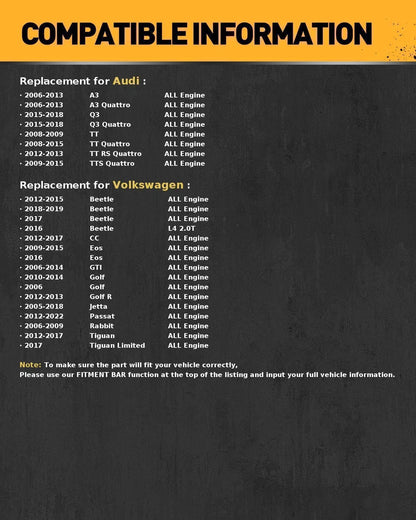 COMPATIBLE INFORMATION

Replacement for Audi :

| | | |
|---|---|---|
| · 2006-2013 | A3 | ALL Engine |
| · 2006-2013 | A3 Quattro | ALL Engine |
| · 2015-2018 | Q3 | ALL Engine |
| · 2015-2018 | Q3 Quattro | ALL Engine |
| · 2008-2009 | TT | ALL Engine |
| · 2008-2015 | TT Quattro | ALL Engine |
| · 2012-2013 | TT RS Quattro | ALL Engine |
| · 2009-2015 | TTS Quattro | ALL Engine |

Replacement for Volkswagen :

| | | |
|---|---|---|
| · 2012-2015 | Beetle | ALL Engine |
| · 2018-2019 | Beetle | ALL Engine |
| · 2017 | Beetle | ALL Engine |
| · 2016 | Beetle | L4 2.0T |
| · 2012-2017 | CC | ALL Engine |
| · 2009-2015 | Eos | ALL Engine |
| · 2016 | Eos | ALL Engine |
| · 2006-2014 | GTI | ALL Engine |
| · 2010-2014 | Golf | ALL Engine |
| · 2006 | Golf | ALL Engine |
| · 2012-2013 | Golf R | ALL Engine |
| · 2005-2018 | Jetta | ALL Engine |
| · 2012-2022 | Passat | ALL Engine |
| · 2006-2009 | Rabbit | ALL Engine |
| · 2012-2017 | Tiguan | ALL Engine |
| · 2017 | Tiguan Limited | ALL Engine |

Note: To make sure the part will fit your vehicle correctly,
Please use our FITMENT BAR function at the top of the listing and input your full vehicle information.